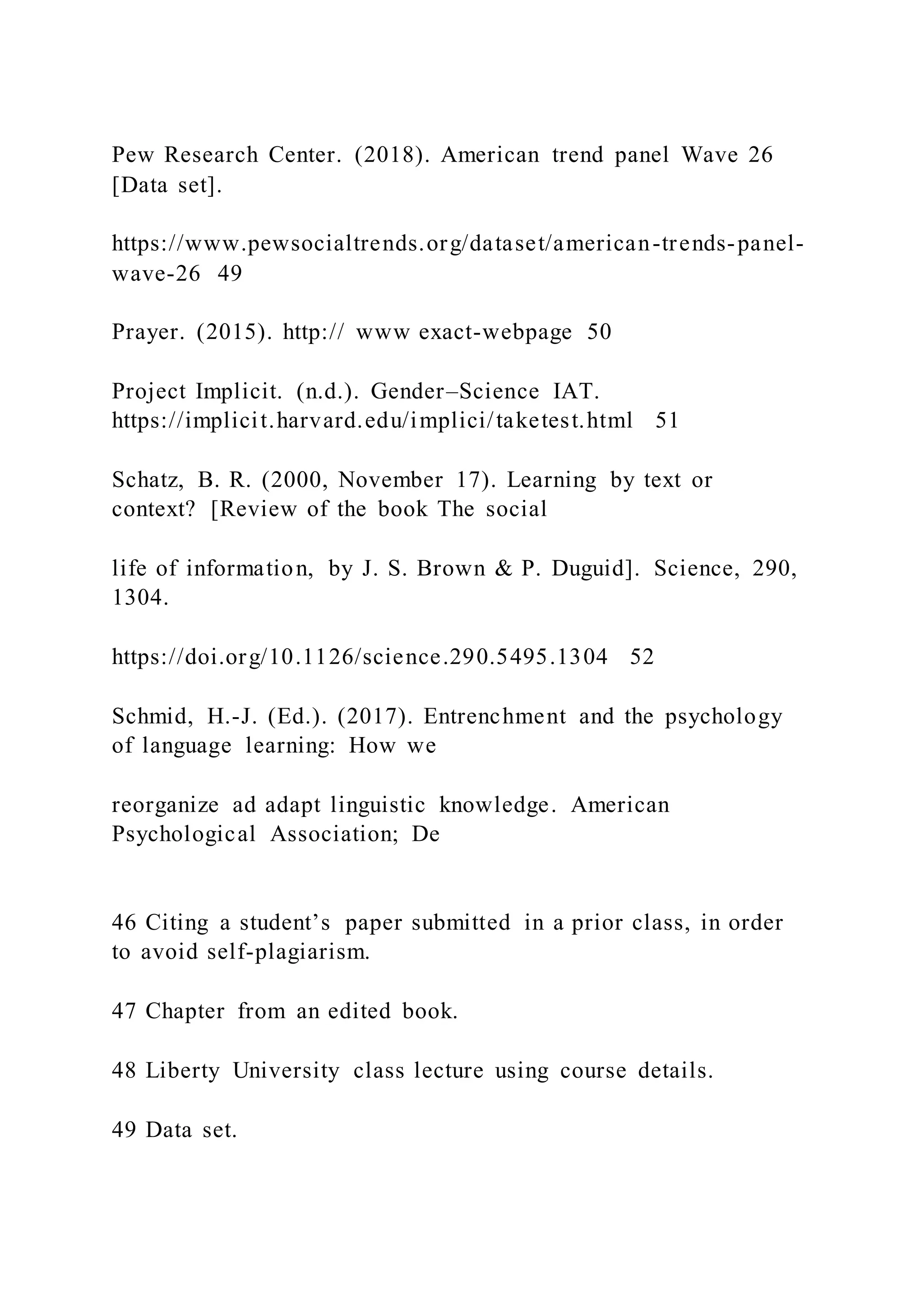 Pew Research Center. (2018). American trend panel Wave 26 [Data set].

https://www.pewsocialtrends.org/dataset/american-trends-panel-wave-26 49

Prayer. (2015). http:// www exact-webpage 50

Project Implicit. (n.d.). Gender–Science IAT. https://implicit.harvard.edu/implici/taketest.html 51

Schatz, B. R. (2000, November 17). Learning by text or context? [Review of the book The social

life of information, by J. S. Brown & P. Duguid]. Science, 290, 1304.

https://doi.org/10.1126/science.290.5495.1304 52

Schmid, H.-J. (Ed.). (2017). Entrenchment and the psychology of language learning: How we

reorganize ad adapt linguistic knowledge. American Psychological Association; De

46 Citing a student’s paper submitted in a prior class, in order to avoid self-plagiarism.

47 Chapter from an edited book.

48 Liberty University class lecture using course details.

49 Data set.